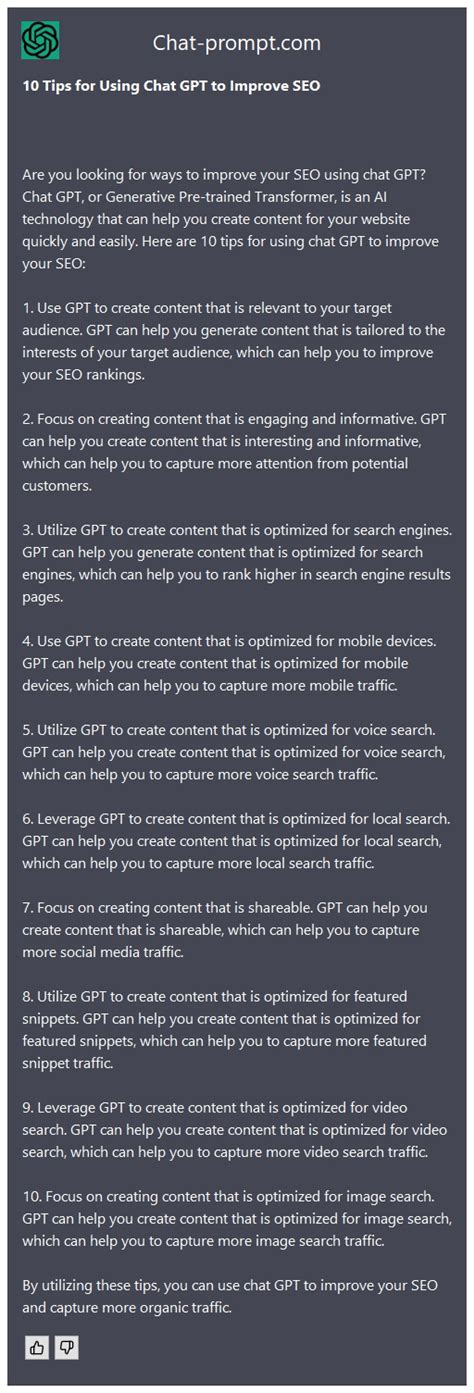 Chat-prompt.com

10 Tips for Using Chat GPT to Improve SEO

Are you looking for ways to improve your SEO using chat GPT? Chat GPT, or Generative Pre-trained Transformer, is an AI technology that can help you create content for your website quickly and easily. Here are 10 tips for using chat GPT to improve your SEO:

1. Use GPT to create content that is relevant to your target audience. GPT can help you generate content that is tailored to the interests of your target audience, which can help you to improve your SEO rankings.

2. Focus on creating content that is engaging and informative. GPT can help you create content that is interesting and informative, which can help you to capture more attention from potential customers.

3. Utilize GPT to create content that is optimized for search engines. GPT can help you generate content that is optimized for search engines, which can help you to rank higher in search engine results pages.

4. Use GPT to create content that is optimized for mobile devices. GPT can help you create content that is optimized for mobile devices, which can help you to capture more mobile traffic.

5. Utilize GPT to create content that is optimized for voice search. GPT can help you create content that is optimized for voice search, which can help you to capture more voice search traffic.

6. Leverage GPT to create content that is optimized for local search. GPT can help you create content that is optimized for local search, which can help you to capture more local search traffic.

7. Focus on creating content that is shareable. GPT can help you create content that is shareable, which can help you to capture more social media traffic.

8. Utilize GPT to create content that is optimized for featured snippets. GPT can help you create content that is optimized for featured snippets, which can help you to capture more featured snippet traffic.

9. Leverage GPT to create content that is optimized for video search. GPT can help you create content that is optimized for video search, which can help you to capture more video search traffic.

10. Focus on creating content that is optimized for image search. GPT can help you create content that is optimized for image search, which can help you to capture more image search traffic.

By utilizing these tips, you can use chat GPT to improve your SEO and capture more organic traffic.